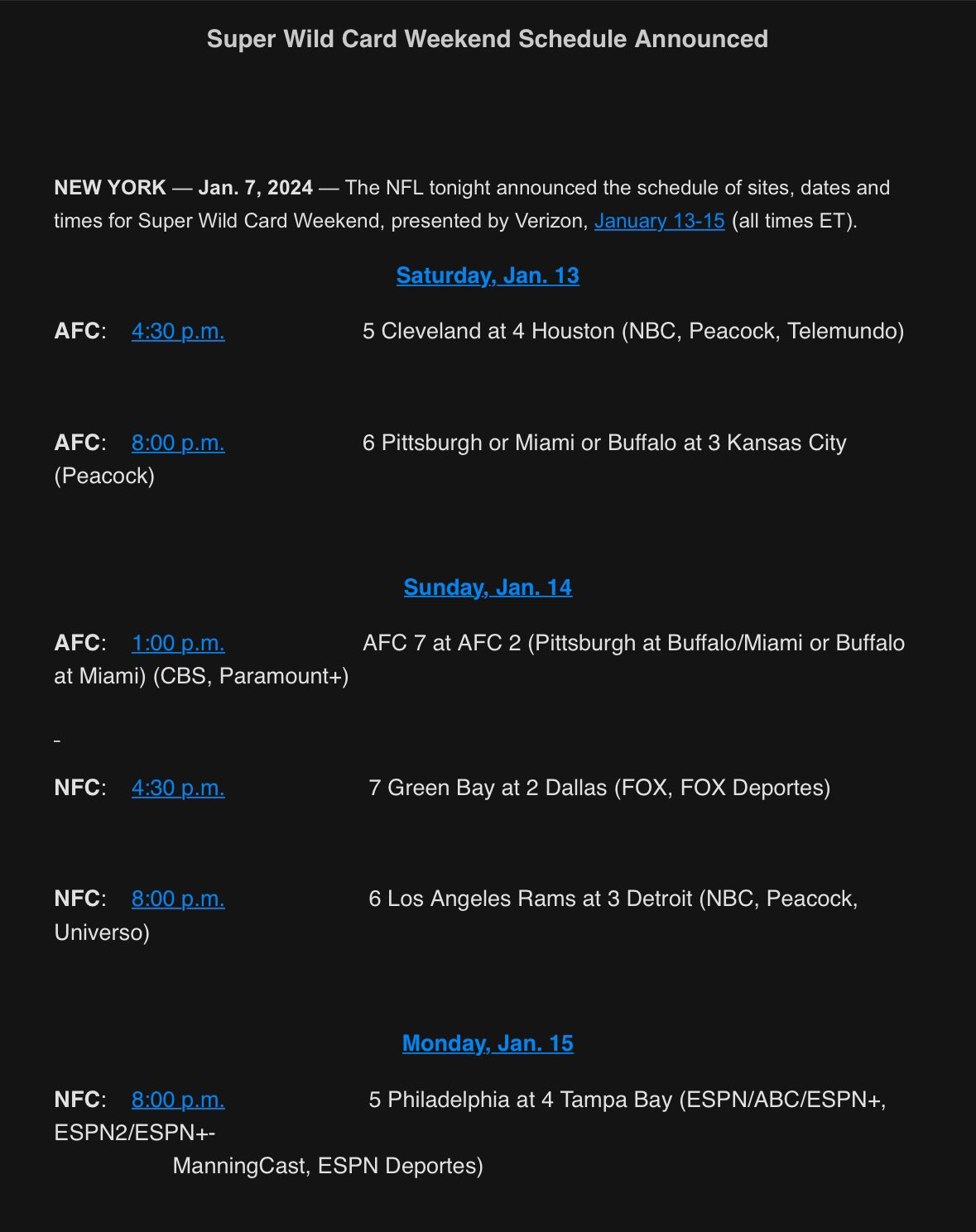 Super Wild Card Weekend Schedule Announced

NEW YORK — Jan. 7, 2024 — The NFL tonight announced the schedule of sites, dates and times for Super Wild Card Weekend, presented by Verizon, January 13-15 (all times ET).

Saturday, Jan. 13

AFC: 4:30 p.m. 5 Cleveland at 4 Houston (NBC, Peacock, Telemundo)

AFC: 8:00 p.m. 6 Pittsburgh or Miami or Buffalo at 3 Kansas City (Peacock)

Sunday, Jan. 14

AFC: 1:00 p.m. AFC 7 at AFC 2 (Pittsburgh at Buffalo/Miami or Buffalo at Miami) (CBS, Paramount+)

NFC: 4:30 p.m. 7 Green Bay at 2 Dallas (FOX, FOX Deportes)

NFC: 8:00 p.m. 6 Los Angeles Rams at 3 Detroit (NBC, Peacock, Universo)

Monday, Jan. 15

NFC: 8:00 p.m. 5 Philadelphia at 4 Tampa Bay (ESPN/ABC/ESPN+, ESPN2/ESPN+-
ManningCast, ESPN Deportes)